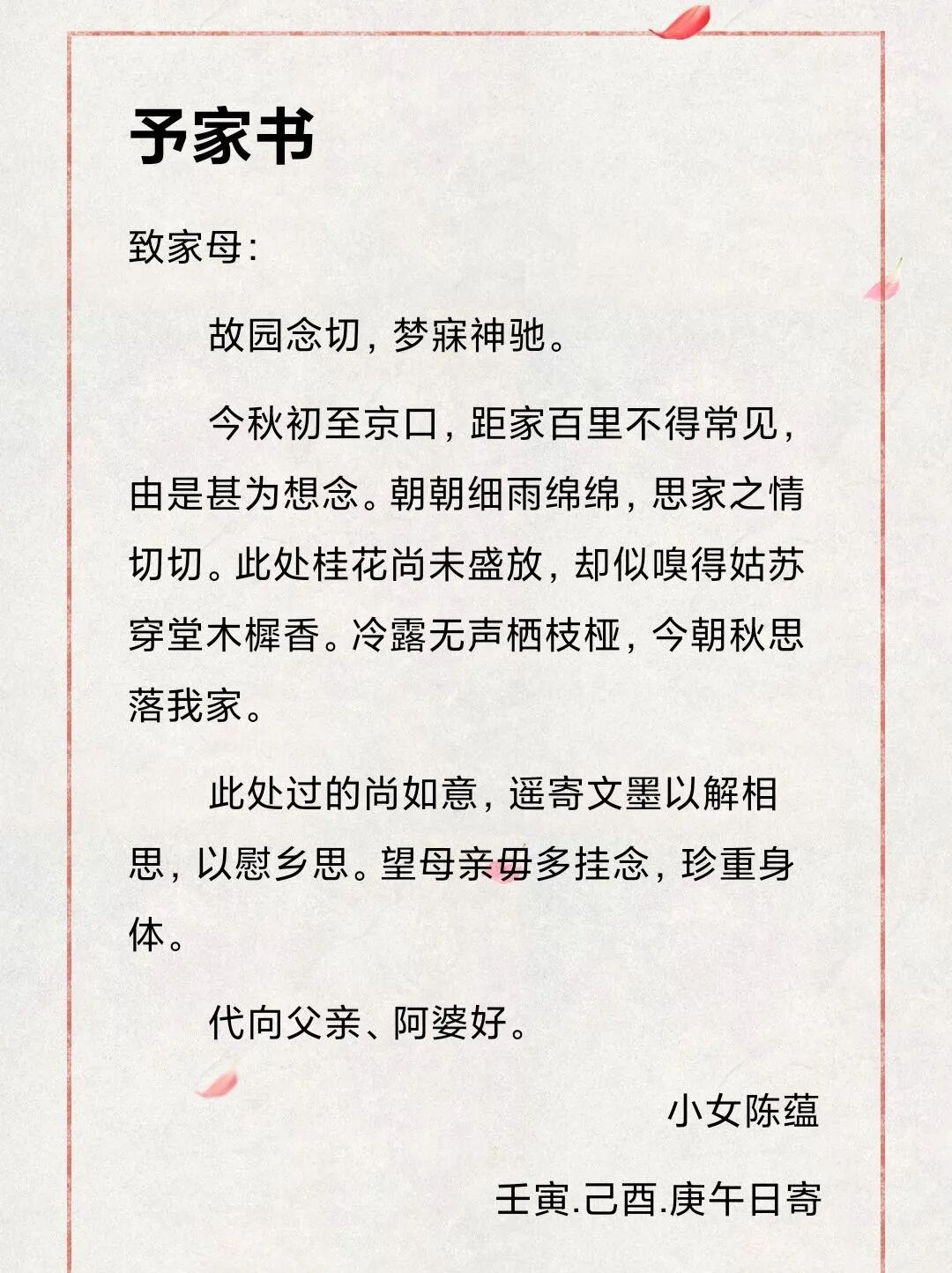 予家书

致家母：

故园念切，梦寐神驰。

今秋初至京口，距家百里不得常见，由是甚为想念。朝朝细雨绵绵，思家之情切切。此处桂花尚未盛放，却似嗅得姑苏穿堂木樨香。冷露无声栖枝桠，今朝秋思落我家。

此处过的尚如意，遥寄文墨以解相思，以慰乡思。望母亲毋多挂念，珍重身体。

代向父亲、阿婆好。

小女陈蕴

壬寅.己酉.庚午日寄